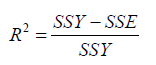 $R^2 = \frac{SSY - SSE}{SSY}$